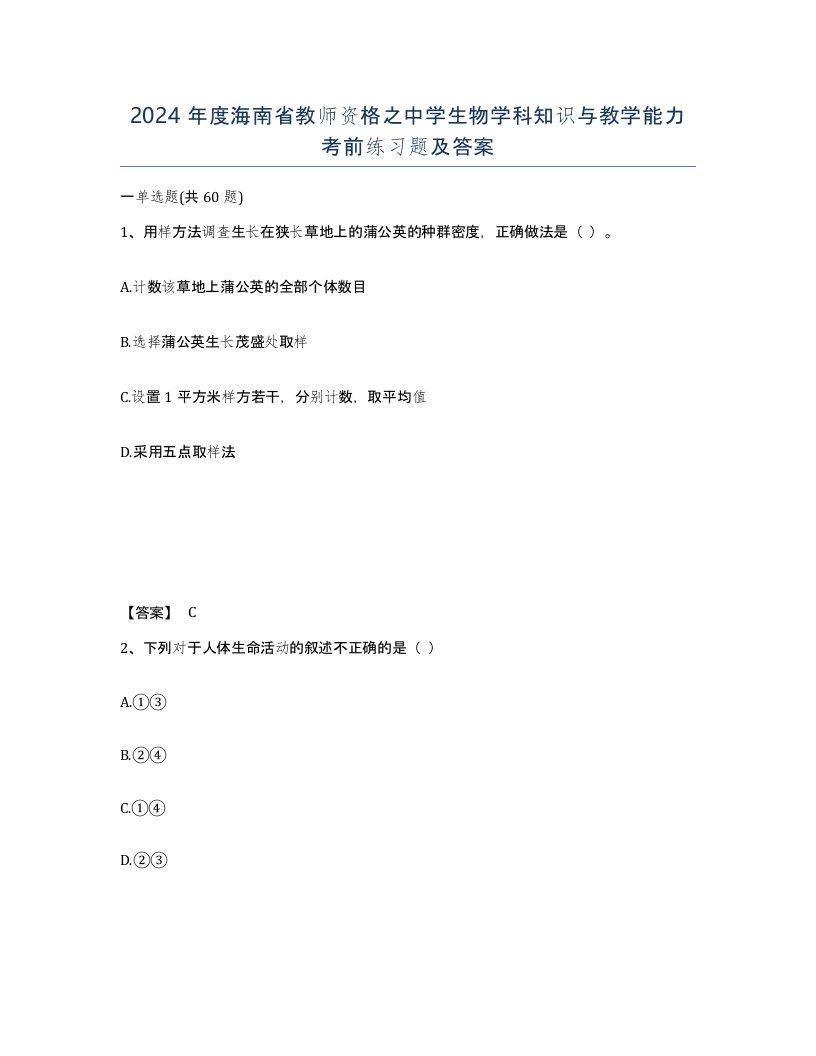 2024 年度海南省教师资格之中学生物学科知识与教学能力考前练习题及答案

一单选题(共 60 题)

1、用样方法调查生长在狭长草地上的蒲公英的种群密度，正确做法是（ ）。

A.计数该草地上蒲公英的全部个体数目

B.选择蒲公英生长茂盛处取样

C.设置 1 平方米样方若干，分别计数，取平均值

D.采用五点取样法

【答案】 C

2、下列对于人体生命活动的叙述不正确的是（ ）

A.①③

B.②④

C.①④

D.②③